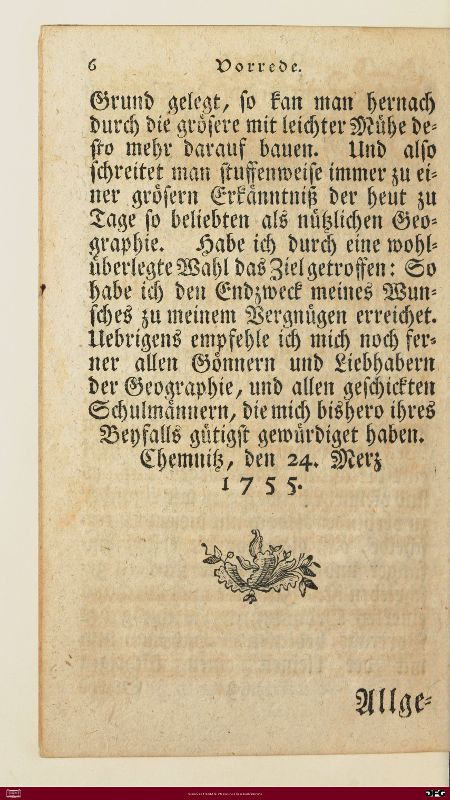 6 Vorrede.

Grund gelegt, so kan man hernach durch die grösere mit leichter Mühe desto mehr darauf bauen. Und also schreitet man stuffenweise immer zu einer grösern Erkänntniß der heut zu Tage so beliebten als nützlichen Geographie. Habe ich durch eine wohlüberlegte Wahl das Ziel getroffen: So habe ich den Endzweck meines Wunsches zu meinem Vergnügen erreichet. Uebrigens empfehle ich mich noch ferner allen Gönnern und Liebhabern der Geographie, und allen geschickten Schulmännern, die mich bishero ihres Beyfalls gütigst gewürdiget haben.

Chemnitz, den 24. Merz 1755.

Allge-